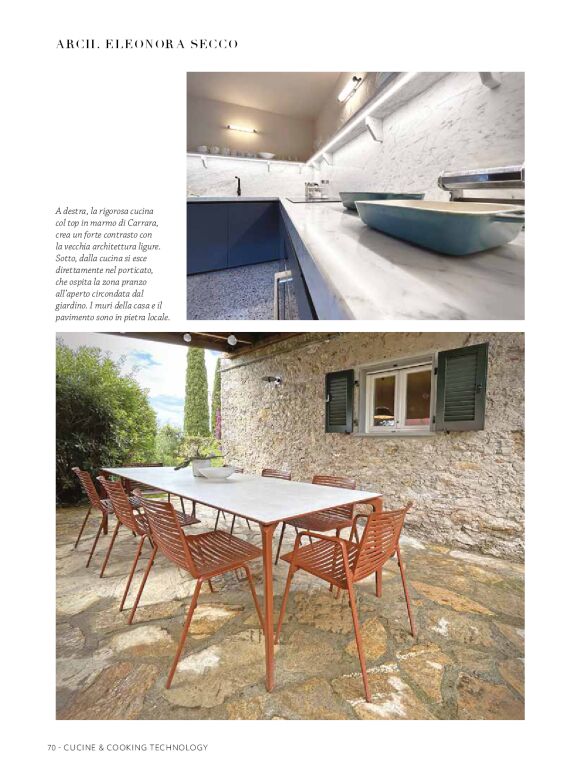 ARCH. ELEONORA SECCO

A destra, la rigorosa cucina col top in marmo di Carrara, crea un forte contrasto con la vecchia architettura ligure. Sotto, dalla cucina si esce direttamente nel porticato, che ospita la zona pranzo all'aperto circondata dal giardino. I muri della casa e il pavimento sono in pietra locale.

70 - CUCINE & COOKING TECHNOLOGY